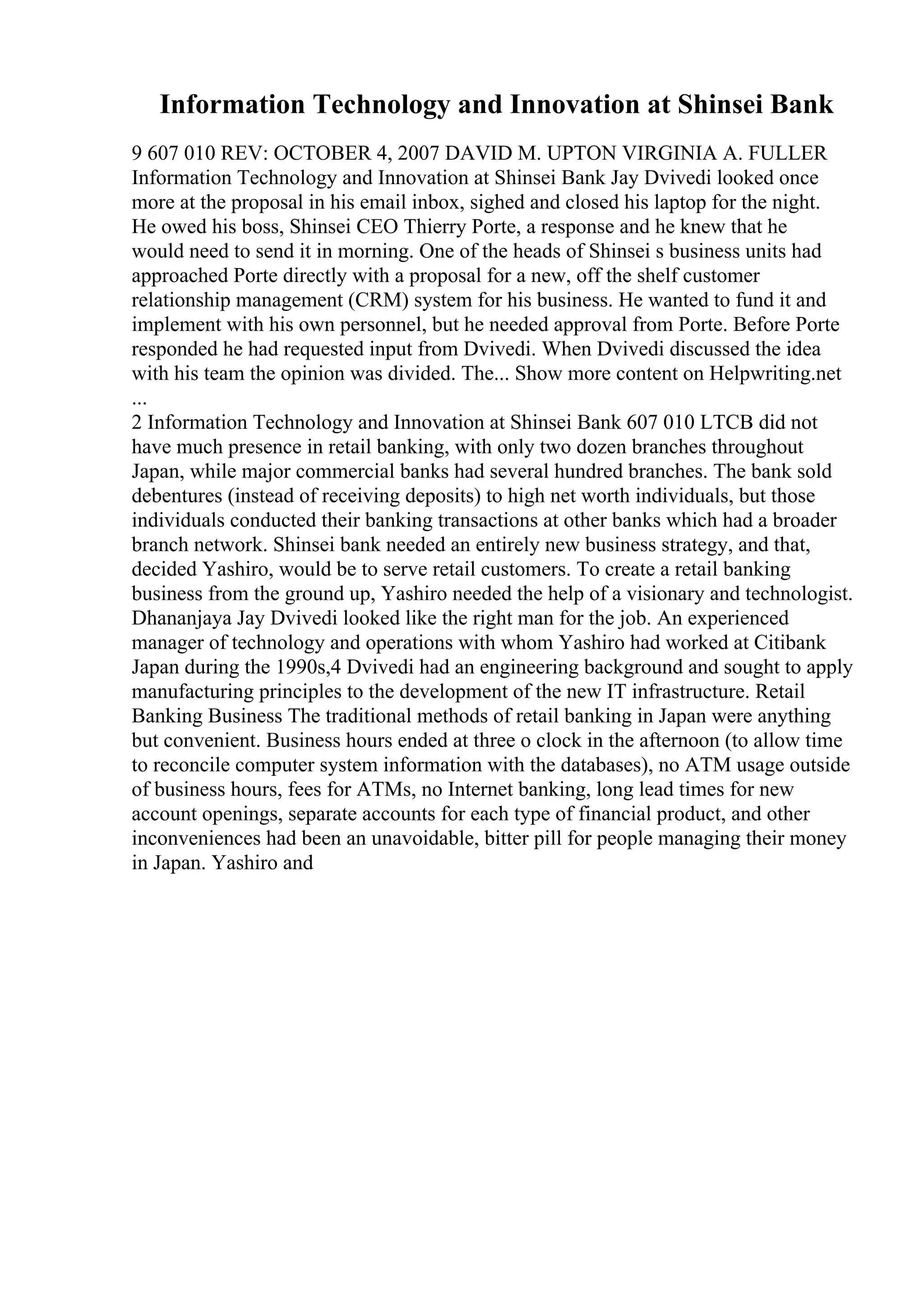 Information Technology and Innovation at Shinsei Bank

9 607 010 REV: OCTOBER 4, 2007 DAVID M. UPTON VIRGINIA A. FULLER Information Technology and Innovation at Shinsei Bank Jay Dvivedi looked once more at the proposal in his email inbox, sighed and closed his laptop for the night. He owed his boss, Shinsei CEO Thierry Porte, a response and he knew that he would need to send it in morning. One of the heads of Shinsei s business units had approached Porte directly with a proposal for a new, off the shelf customer relationship management (CRM) system for his business. He wanted to fund it and implement with his own personnel, but he needed approval from Porte. Before Porte responded he had requested input from Dvivedi. When Dvivedi discussed the idea with his team the opinion was divided. The... Show more content on Helpwriting.net ...

2 Information Technology and Innovation at Shinsei Bank 607 010 LTCB did not have much presence in retail banking, with only two dozen branches throughout Japan, while major commercial banks had several hundred branches. The bank sold debentures (instead of receiving deposits) to high net worth individuals, but those individuals conducted their banking transactions at other banks which had a broader branch network. Shinsei bank needed an entirely new business strategy, and that, decided Yashiro, would be to serve retail customers. To create a retail banking business from the ground up, Yashiro needed the help of a visionary and technologist. Dhananjaya Jay Dvivedi looked like the right man for the job. An experienced manager of technology and operations with whom Yashiro had worked at Citibank Japan during the 1990s,4 Dvivedi had an engineering background and sought to apply manufacturing principles to the development of the new IT infrastructure. Retail Banking Business The traditional methods of retail banking in Japan were anything but convenient. Business hours ended at three o clock in the afternoon (to allow time to reconcile computer system information with the databases), no ATM usage outside of business hours, fees for ATMs, no Internet banking, long lead times for new account openings, separate accounts for each type of financial product, and other inconveniences had been an unavoidable, bitter pill for people managing their money in Japan. Yashiro and